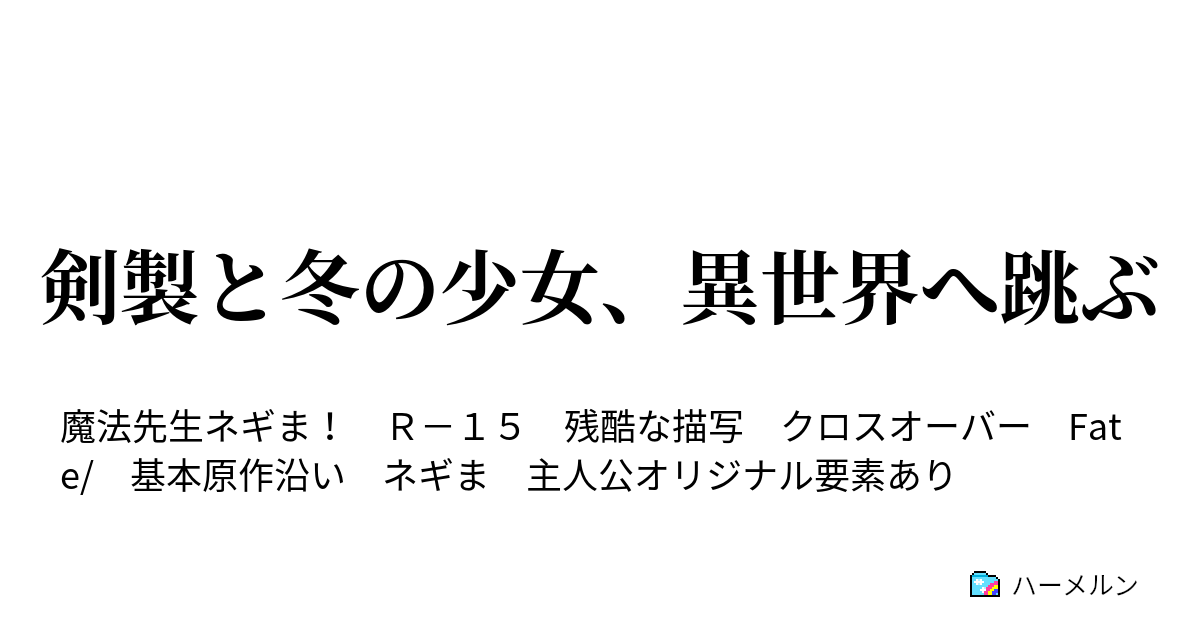 剣製と冬の少女、異世界へ跳ぶ

魔法先生ネギま！　Ｒ－１５　残酷な描写　クロスオーバー　Fate/　基本原作沿い　ネギま　主人公オリジナル要素あり

ハーメルン